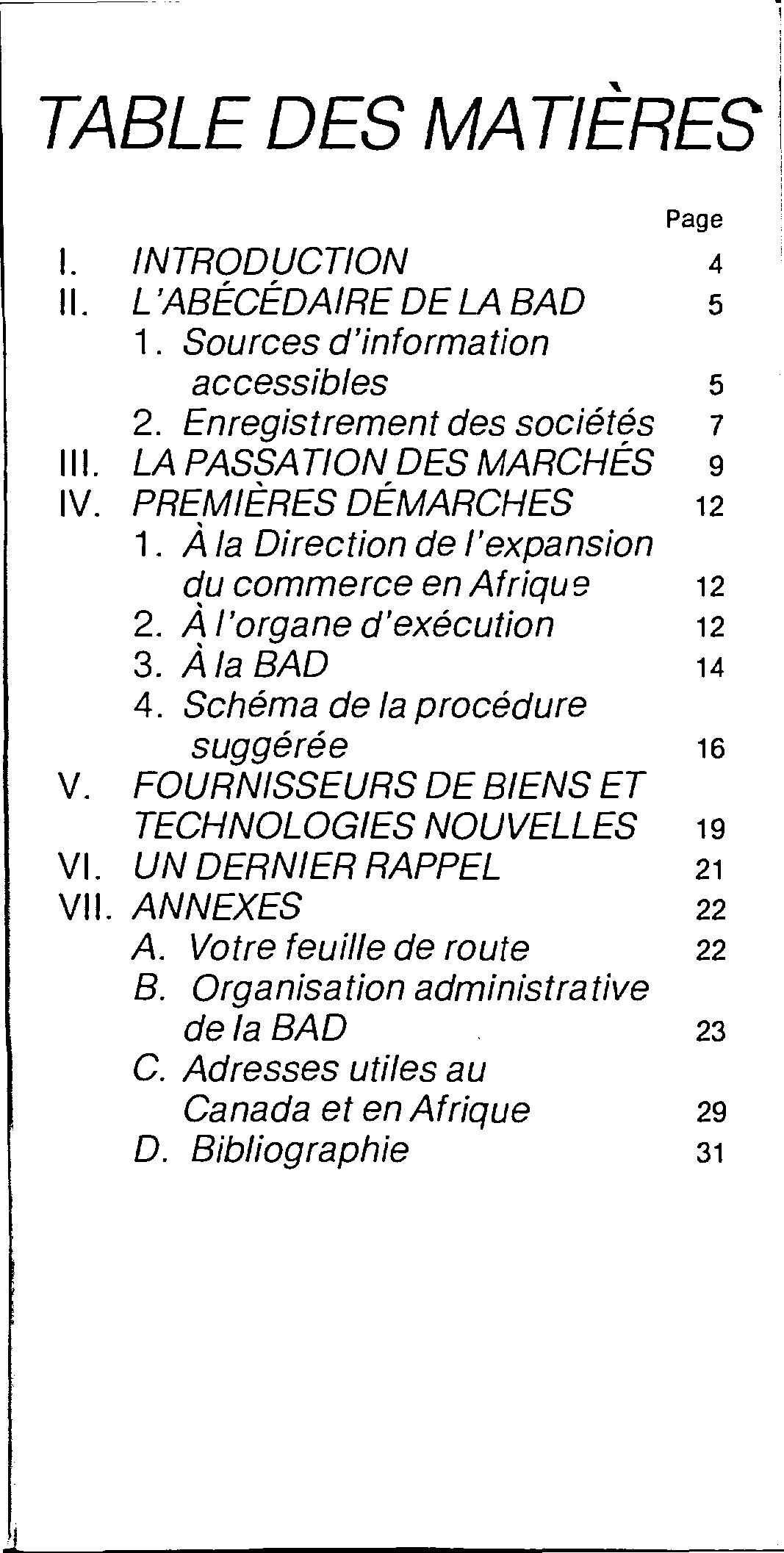 TABLE DES MATIÈRES

Page

I. INTRODUCTION 4
II. L'ABÉCÉDAIRE DE LA BAD 5
1. Sources d'information accessibles 5
2. Enregistrement des sociétés 7
III. LA PASSATION DES MARCHÉS 9
IV. PREMIÈRES DÉMARCHES 12
1. À la Direction de l'expansion du commerce en Afrique 12
2. À l'organe d'exécution 12
3. À la BAD 14
4. Schéma de la procédure suggérée 16
V. FOURNISSEURS DE BIENS ET TECHNOLOGIES NOUVELLES 19
VI. UN DERNIER RAPPEL 21
VII. ANNEXES 22
A. Votre feuille de route 22
B. Organisation administrative de la BAD 23
C. Adresses utiles au Canada et en Afrique 29
D. Bibliographie 31